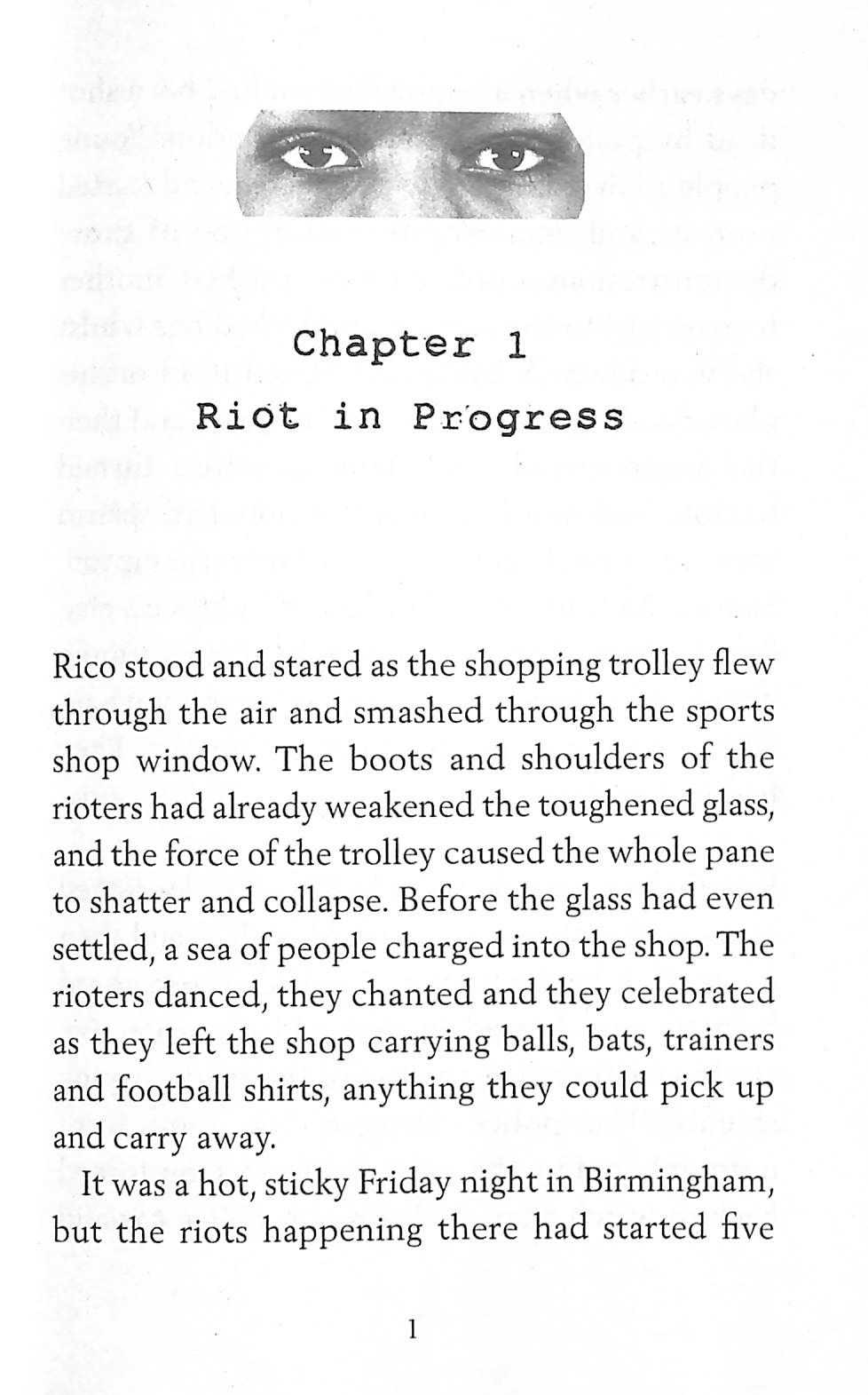 Chapter 1

Riot in Progress

Rico stood and stared as the shopping trolley flew through the air and smashed through the sports shop window. The boots and shoulders of the rioters had already weakened the toughened glass, and the force of the trolley caused the whole pane to shatter and collapse. Before the glass had even settled, a sea of people charged into the shop. The rioters danced, they chanted and they celebrated as they left the shop carrying balls, bats, trainers and football shirts, anything they could pick up and carry away.

It was a hot, sticky Friday night in Birmingham, but the riots happening there had started five

1